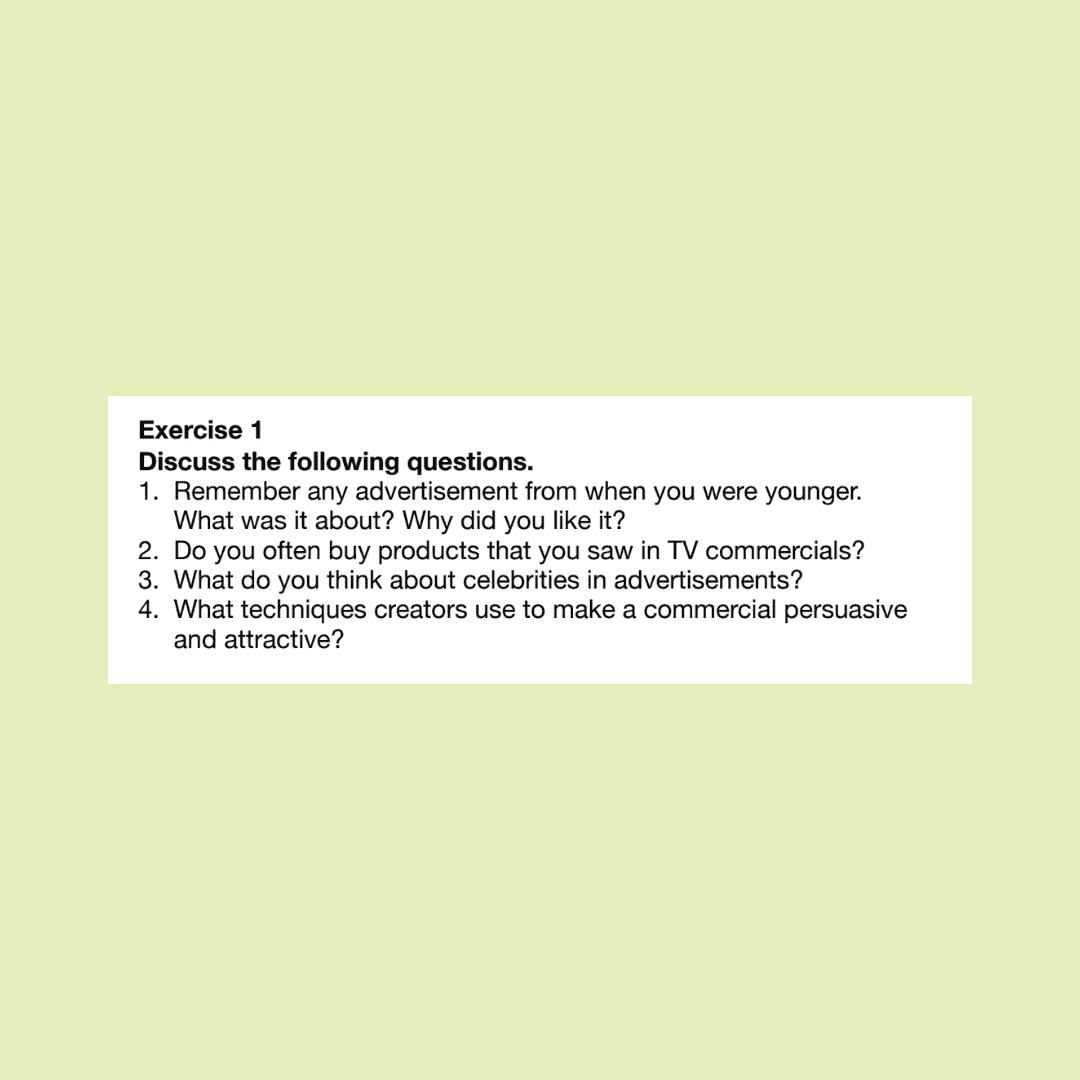 Exercise 1
Discuss the following questions.

1. Remember any advertisement from when you were younger. What was it about? Why did you like it?
2. Do you often buy products that you saw in TV commercials?
3. What do you think about celebrities in advertisements?
4. What techniques creators use to make a commercial persuasive and attractive?